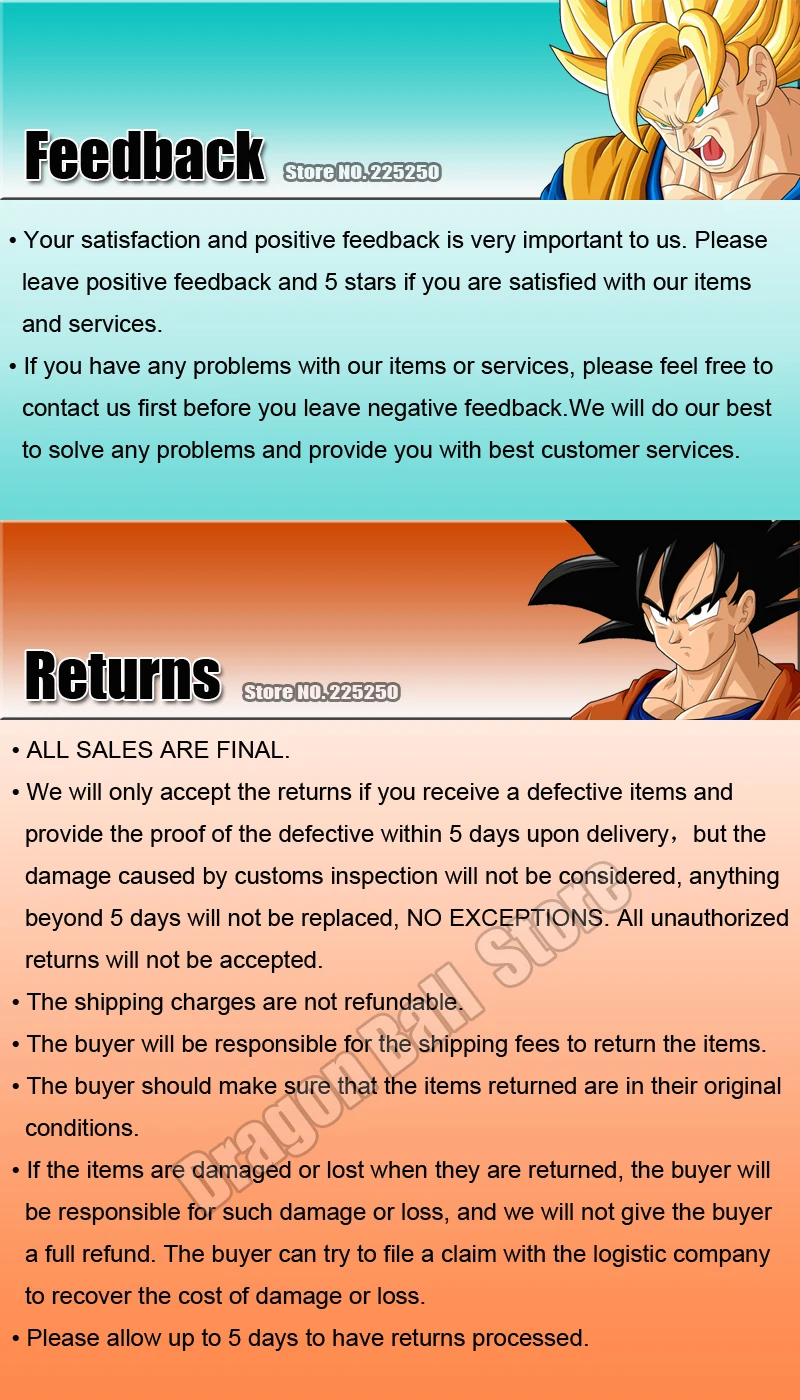 Feedback Store NO. 225250

• Your satisfaction and positive feedback is very important to us. Please leave positive feedback and 5 stars if you are satisfied with our items and services.
• If you have any problems with our items or services, please feel free to contact us first before you leave negative feedback.We will do our best to solve any problems and provide you with best customer services.

Returns Store NO. 225250

• ALL SALES ARE FINAL.
• We will only accept the returns if you receive a defective items and provide the proof of the defective within 5 days upon delivery，but the damage caused by customs inspection will not be considered, anything beyond 5 days will not be replaced, NO EXCEPTIONS. All unauthorized returns will not be accepted.
• The shipping charges are not refundable.
• The buyer will be responsible for the shipping fees to return the items.
• The buyer should make sure that the items returned are in their original conditions.
• If the items are damaged or lost when they are returned, the buyer will be responsible for such damage or loss, and we will not give the buyer a full refund. The buyer can try to file a claim with the logistic company to recover the cost of damage or loss.
• Please allow up to 5 days to have returns processed.

DragonBall Store